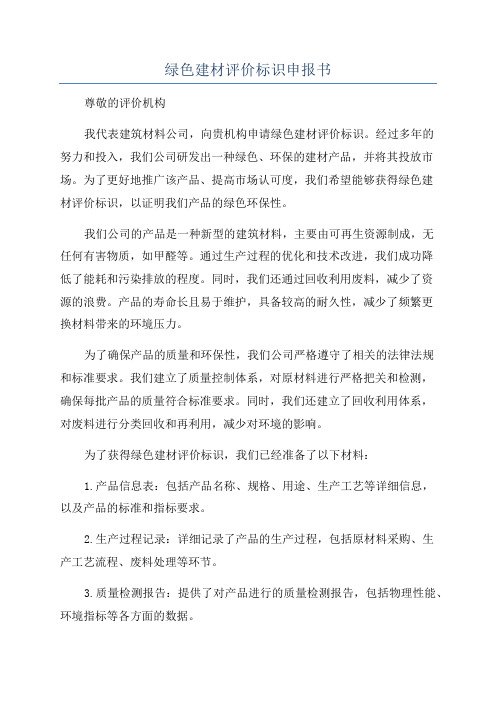 绿色建材评价标识申报书

尊敬的评价机构

我代表建筑材料公司，向贵机构申请绿色建材评价标识。经过多年的努力和投入，我们公司研发出一种绿色、环保的建材产品，并将其投放市场。为了更好地推广该产品、提高市场认可度，我们希望能够获得绿色建材评价标识，以证明我们产品的绿色环保性。

我们公司的产品是一种新型的建筑材料，主要由可再生资源制成，无任何有害物质，如甲醛等。通过生产过程的优化和技术改进，我们成功降低了能耗和污染排放的程度。同时，我们还通过回收利用废料，减少了资源的浪费。产品的寿命长且易于维护，具备较高的耐久性，减少了频繁更换材料带来的环境压力。

为了确保产品的质量和环保性，我们公司严格遵守了相关的法律法规和标准要求。我们建立了质量控制体系，对原材料进行严格把关和检测，确保每批产品的质量符合标准要求。同时，我们还建立了回收利用体系，对废料进行分类回收和再利用，减少对环境的影响。

为了获得绿色建材评价标识，我们已经准备了以下材料：

1.产品信息表：包括产品名称、规格、用途、生产工艺等详细信息，以及产品的标准和指标要求。

2.生产过程记录：详细记录了产品的生产过程，包括原材料采购、生产工艺流程、废料处理等环节。

3.质量检测报告：提供了对产品进行的质量检测报告，包括物理性能、环境指标等各方面的数据。